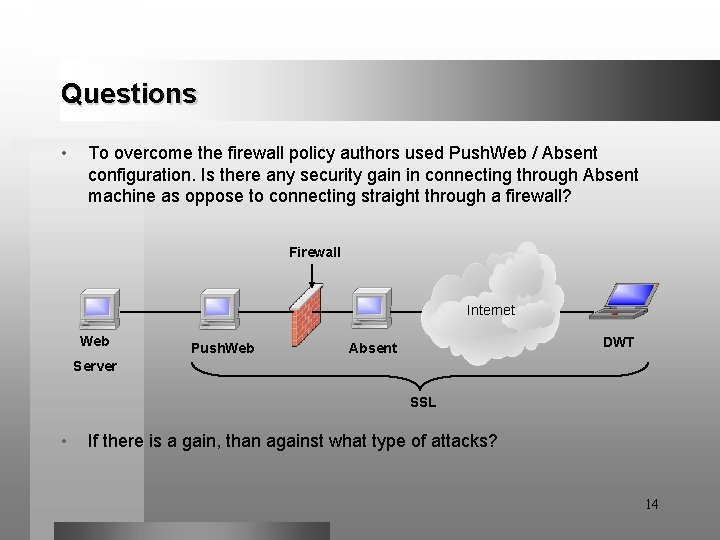 Questions

• To overcome the firewall policy authors used PushWeb / Absent configuration. Is there any security gain in connecting through Absent machine as oppose to connecting straight through a firewall?

Firewall

Web Server

PushWeb

Absent

Internet

DWT

SSL

• If there is a gain, than against what type of attacks?

14